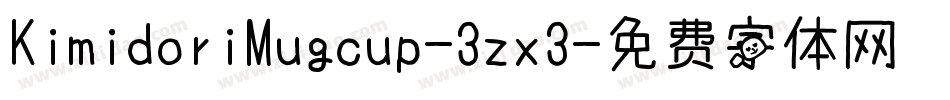 KimidoriMugcup-3zx3-免费字体网